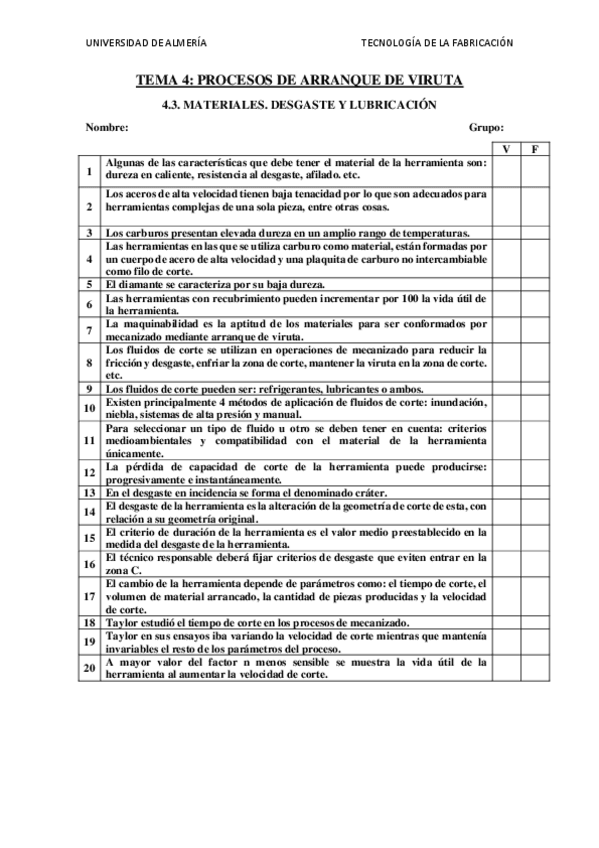 UNIVERSIDAD DE ALMERÍA TECNOLOGÍA DE LA FABRICACIÓN

TEMA 4: PROCESOS DE ARRANQUE DE VIRUTA

4.3. MATERIALES. DESGASTE Y LUBRICACIÓN

Nombre: Grupo:

| | | V | F |
|---|---|---|---|
| 1 | Algunas de las características que debe tener el material de la herramienta son: dureza en caliente, resistencia al desgaste, afilado. etc. | | |
| 2 | Los aceros de alta velocidad tienen baja tenacidad por lo que son adecuados para herramientas complejas de una sola pieza, entre otras cosas. | | |
| 3 | Los carburos presentan elevada dureza en un amplio rango de temperaturas. | | |
| 4 | Las herramientas en las que se utiliza carburo como material, están formadas por un cuerpo de acero de alta velocidad y una plaquita de carburo no intercambiable como filo de corte. | | |
| 5 | El diamante se caracteriza por su baja dureza. | | |
| 6 | Las herramientas con recubrimiento pueden incrementar por 100 la vida útil de la herramienta. | | |
| 7 | La maquinabilidad es la aptitud de los materiales para ser conformados por mecanizado mediante arranque de viruta. | | |
| 8 | Los fluidos de corte se utilizan en operaciones de mecanizado para reducir la fricción y desgaste, enfriar la zona de corte, mantener la viruta en la zona de corte. etc. | | |
| 9 | Los fluidos de corte pueden ser: refrigerantes, lubricantes o ambos. | | |
| 10 | Existen principalmente 4 métodos de aplicación de fluidos de corte: inundación, niebla, sistemas de alta presión y manual. | | |
| 11 | Para seleccionar un tipo de fluido u otro se deben tener en cuenta: criterios medioambientales y compatibilidad con el material de la herramienta únicamente. | | |
| 12 | La pérdida de capacidad de corte de la herramienta puede producirse: progresivamente e instantáneamente. | | |
| 13 | En el desgaste en incidencia se forma el denominado cráter. | | |
| 14 | El desgaste de la herramienta es la alteración de la geometría de corte de esta, con relación a su geometría original. | | |
| 15 | El criterio de duración de la herramienta es el valor medio preestablecido en la medida del desgaste de la herramienta. | | |
| 16 | El técnico responsable deberá fijar criterios de desgaste que eviten entrar en la zona C. | | |
| 17 | El cambio de la herramienta depende de parámetros como: el tiempo de corte, el volumen de material arrancado, la cantidad de piezas producidas y la velocidad de corte. | | |
| 18 | Taylor estudió el tiempo de corte en los procesos de mecanizado. | | |
| 19 | Taylor en sus ensayos iba variando la velocidad de corte mientras que mantenía invariables el resto de los parámetros del proceso. | | |
| 20 | A mayor valor del factor n menos sensible se muestra la vida útil de la herramienta al aumentar la velocidad de corte. | | |